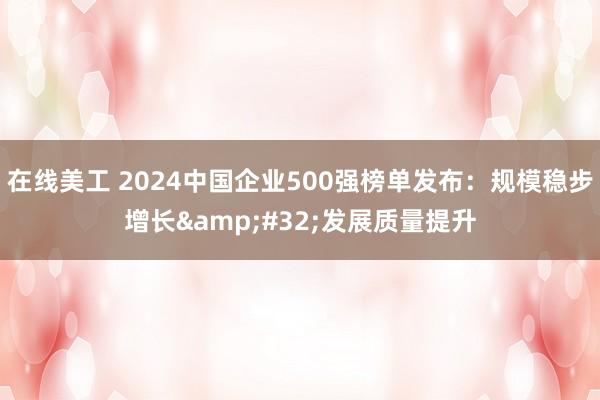 在线美工 2024中国企业500强榜单发布：规模稳步增长&amp;#32;发展质量提升